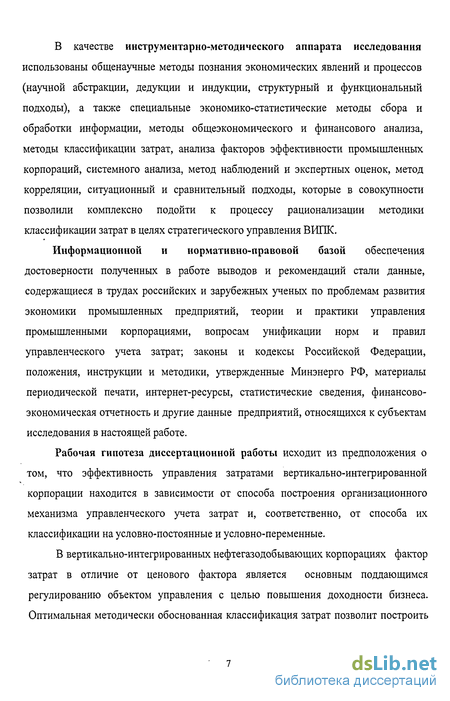 В качестве инструментарно-методического аппарата исследования использованы общенаучные методы познания экономических явлений и процессов (научной абстракции, дедукции и индукции, структурный и функциональный подходы), а также специальные экономико-статистические методы сбора и обработки информации, методы общеэкономического и финансового анализа, методы классификации затрат, анализа факторов эффективности промышленных корпораций, системного анализа, метод наблюдений и экспертных оценок, метод корреляции, ситуационный и сравнительный подходы, которые в совокупности позволили комплексно подойти к процессу рационализации методики классификации затрат в целях стратегического управления ВИПК.

Информационной и нормативно-правовой базой обеспечения достоверности полученных в работе выводов и рекомендаций стали данные, содержащиеся в трудах российских и зарубежных ученых по проблемам развития экономики промышленных предприятий, теории и практики управления промышленными корпорациями, вопросам унификации норм и правил управленческого учета затрат; законы и кодексы Российской Федерации, положения, инструкции и методики, утвержденные Минэнерго РФ, материалы периодической печати, интернет-ресурсы, статистические сведения, финансово-экономическая отчетность и другие данные предприятий, относящихся к субъектам исследования в настоящей работе.

Рабочая гипотеза диссертационной работы исходит из предположения о том, что эффективность управления затратами вертикально-интегрированной корпорации находится в зависимости от способа построения организационного механизма управленческого учета затрат и, соответственно, от способа их классификации на условно-постоянные и условно-переменные.

В вертикально-интегрированных нефтегазодобывающих корпорациях фактор затрат в отличие от ценового фактора является основным поддающимся регулированию объектом управления с целью повышения доходности бизнеса. Оптимальная методически обоснованная классификация затрат позволит построить

7

dsLib.net
библиотека диссертаций